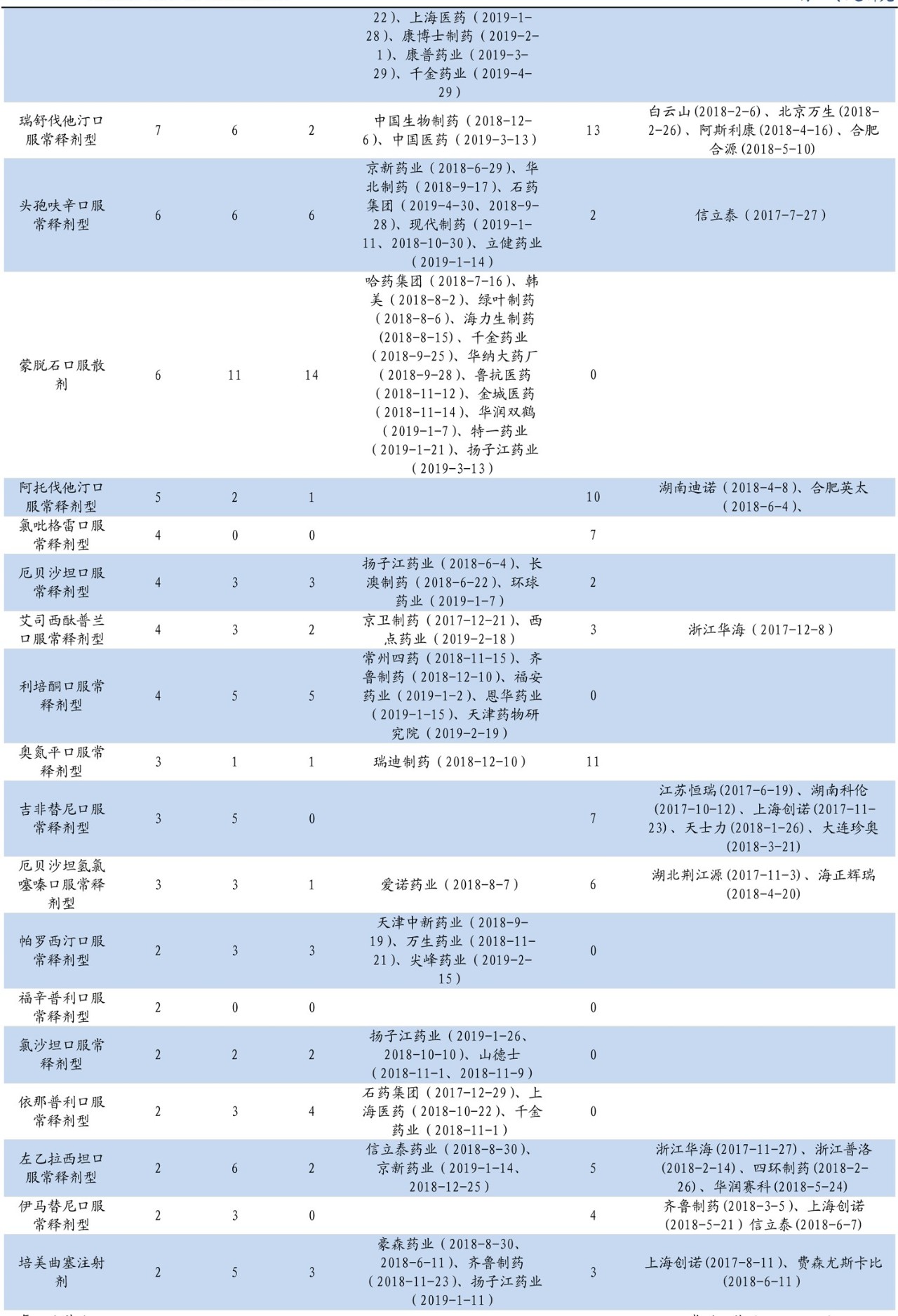 | | | | | | | |
|---|---|---|---|---|---|---|
| | | | | 22）、上海医药（2019-1-28）、康博士制药（2019-2-1）、康普药业（2019-3-29）、千金药业（2019-4-29） | | |
| 瑞舒伐他汀口服常释剂型 | 7 | 6 | 2 | 中国生物制药（2018-12-6）、中国医药（2019-3-13） | 13 | 白云山(2018-2-6)、北京万生(2018-2-26)、阿斯利康(2018-4-16)、合肥合源(2018-5-10) |
| 头孢呋辛口服常释剂型 | 6 | 6 | 6 | 京新药业（2018-6-29）、华北制药（2018-9-17）、石药集团（2019-4-30、2018-9-28）、现代制药（2019-1-11、2018-10-30）、立健药业（2019-1-14） | 2 | 信立泰（2017-7-27） |
| 蒙脱石口服散剂 | 6 | 11 | 14 | 哈药集团（2018-7-16）、韩美（2018-8-2）、绿叶制药（2018-8-6）、海力生制药(2018-8-15)、千金药业（2018-9-25）、华纳大药厂（2018-9-28）、鲁抗医药（2018-11-12）、金城医药（2018-11-14）、华润双鹤（2019-1-7）、特一药业（2019-1-21）、扬子江药业（2019-3-13） | 0 | |
| 阿托伐他汀口服常释剂型 | 5 | 2 | 1 | | 10 | 湖南迪诺（2018-4-8）、合肥英太（2018-6-4）、 |
| 氯吡格雷口服常释剂型 | 4 | 0 | 0 | | 7 | |
| 厄贝沙坦口服常释剂型 | 4 | 3 | 3 | 扬子江药业（2018-6-4）、长澳制药（2018-6-22）、环球药业（2019-1-7） | 2 | |
| 艾司西酞普兰口服常释剂型 | 4 | 3 | 2 | 京卫制药（2017-12-21）、西点药业（2019-2-18） | 3 | 浙江华海（2017-12-8） |
| 利培酮口服常释剂型 | 4 | 5 | 5 | 常州四药（2018-11-15）、齐鲁制药（2018-12-10）、福安药业（2019-1-2）、恩华药业（2019-1-15）、天津药物研究院（2019-2-19） | 0 | |
| 奥氮平口服常释剂型 | 3 | 1 | 1 | 瑞迪制药（2018-12-10） | 11 | |
| 吉非替尼口服常释剂型 | 3 | 5 | 0 | | 7 | 江苏恒瑞(2017-6-19)、湖南科伦(2017-10-12)、上海创诺(2017-11-23)、天士力(2018-1-26)、大连珍奥(2018-3-21) |
| 厄贝沙坦氢氯噻嗪口服常释剂型 | 3 | 3 | 1 | 爱诺药业（2018-8-7） | 6 | 湖北荆江源(2017-11-3)、海正辉瑞(2018-4-20) |
| 帕罗西汀口服常释剂型 | 2 | 3 | 3 | 天津中新药业（2018-9-19）、万生药业（2018-11-21）、尖峰药业（2019-2-15） | 0 | |
| 福辛普利口服常释剂型 | 2 | 0 | 0 | | 0 | |
| 氯沙坦口服常释剂型 | 2 | 2 | 2 | 扬子江药业（2019-1-26、2018-10-10）、山德士（2018-11-1、2018-11-9） | 0 | |
| 依那普利口服常释剂型 | 2 | 3 | 4 | 石药集团（2017-12-29）、上海医药（2018-10-22）、千金药业（2018-11-1） | 0 | |
| 左乙拉西坦口服常释剂型 | 2 | 6 | 2 | 信立泰药业（2018-8-30）、京新药业（2019-1-14、2018-12-25） | 5 | 浙江华海(2017-11-27)、浙江普洛(2018-2-14)、四环制药(2018-2-26)、华润赛科(2018-5-24) |
| 伊马替尼口服常释剂型 | 2 | 3 | 0 | | 4 | 齐鲁制药(2018-3-5)、上海创诺(2018-5-21）信立泰(2018-6-7) |
| 培美曲塞注射剂 | 2 | 5 | 3 | 豪森药业（2018-8-30、2018-6-11）、齐鲁制药（2018-11-23）、扬子江药业（2019-1-11） | 3 | 上海创诺(2017-8-11)、费森尤斯卡比(2018-6-11） |